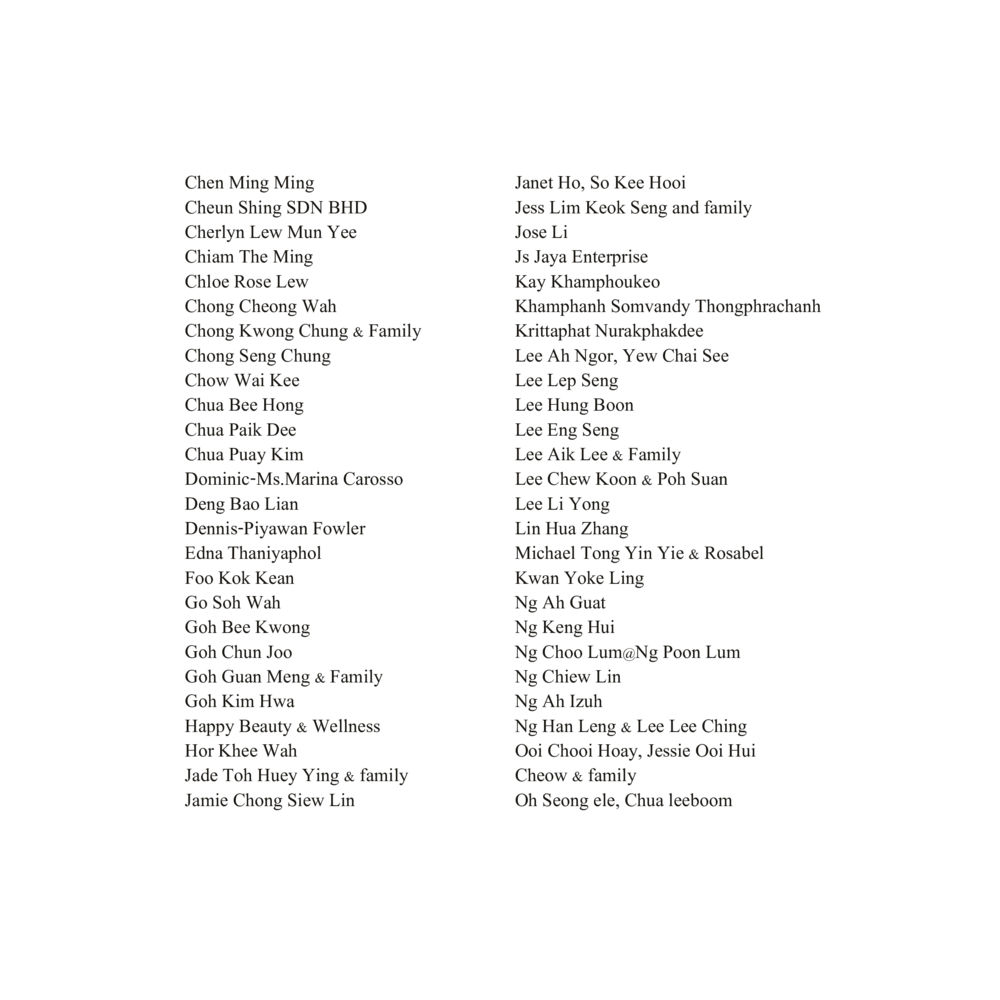 Chen Ming Ming
Cheun Shing SDN BHD
Cherlyn Lew Mun Yee
Chiam The Ming
Chloe Rose Lew
Chong Cheong Wah
Chong Kwong Chung & Family
Chong Seng Chung
Chow Wai Kee
Chua Bee Hong
Chua Paik Dee
Chua Puay Kim
Dominic-Ms.Marina Carosso
Deng Bao Lian
Dennis-Piyawan Fowler
Edna Thaniyaphol
Foo Kok Kean
Go Soh Wah
Goh Bee Kwong
Goh Chun Joo
Goh Guan Meng & Family
Goh Kim Hwa
Happy Beauty & Wellness
Hor Khee Wah
Jade Toh Huey Ying & family
Jamie Chong Siew Lin

Janet Ho, So Kee Hooi
Jess Lim Keok Seng and family
Jose Li
Js Jaya Enterprise
Kay Khamphoukeo
Khamphanh Somvandy Thongphrachanh
Krittaphat Nurakphakdee
Lee Ah Ngor, Yew Chai See
Lee Lep Seng
Lee Hung Boon
Lee Eng Seng
Lee Aik Lee & Family
Lee Chew Koon & Poh Suan
Lee Li Yong
Lin Hua Zhang
Michael Tong Yin Yie & Rosabel
Kwan Yoke Ling
Ng Ah Guat
Ng Keng Hui
Ng Choo Lum@Ng Poon Lum
Ng Chiew Lin
Ng Ah Izuh
Ng Han Leng & Lee Lee Ching
Ooi Chooi Hoay, Jessie Ooi Hui
Cheow & family
Oh Seong ele, Chua leeboom